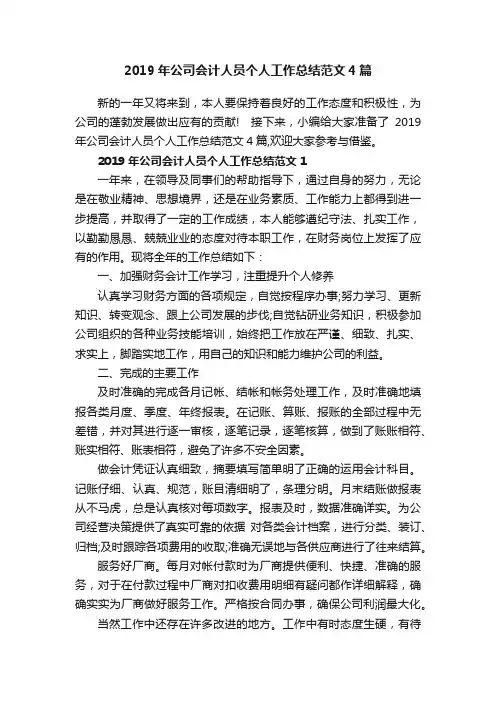 2019 年公司会计人员个人工作总结范文 4 篇

新的一年又将来到，本人要保持着良好的工作态度和积极性，为公司的蓬勃发展做出应有的贡献！ 接下来，小编给大家准备了 2019 年公司会计人员个人工作总结范文 4 篇,欢迎大家参考与借鉴。

2019 年公司会计人员个人工作总结范文 1

一年来，在领导及同事们的帮助指导下，通过自身的努力，无论是在敬业精神、思想境界，还是在业务素质、工作能力上都得到进一步提高，并取得了一定的工作成绩，本人能够遵纪守法、扎实工作，以勤勤恳恳、兢兢业业的态度对待本职工作，在财务岗位上发挥了应有的作用。现将全年的工作总结如下：

一、加强财务会计工作学习，注重提升个人修养

认真学习财务方面的各项规定，自觉按程序办事;努力学习、更新知识、转变观念、跟上公司发展的步伐;自觉钻研业务知识，积极参加公司组织的各种业务技能培训，始终把工作放在严谨、细致、扎实、求实上，脚踏实地工作，用自己的知识和能力维护公司的利益。

二、完成的主要工作

及时准确的完成各月记帐、结帐和帐务处理工作，及时准确地填报各类月度、季度、年终报表。在记账、算账、报账的全部过程中无差错，并对其进行逐一审核，逐笔记录，逐笔核算，做到了账账相符、账实相符、账表相符，避免了许多不安全因素。

做会计凭证认真细致，摘要填写简单明了正确的运用会计科目。记账仔细、认真、规范，账目清细明了，条理分明。月末结账做报表从不马虎，总是认真核对每项数字。报表及时，数据准确详实。为公司经营决策提供了真实可靠的依据 对各类会计档案，进行分类、装订、归档;及时跟踪各项费用的收取;准确无误地与各供应商进行了往来结算。

服务好厂商。每月对帐付款时为厂商提供便利、快捷、准确的服务，对于在付款过程中厂商对扣收费用明细有疑问都作详细解释，确确实实为厂商做好服务工作。严格按合同办事，确保公司利润最大化。

当然工作中还存在许多改进的地方。工作中有时态度生硬，有待